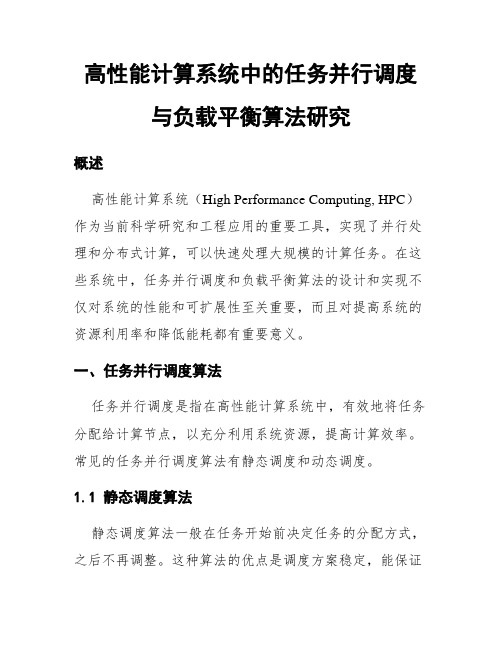 高性能计算系统中的任务并行调度与负载平衡算法研究

概述

高性能计算系统（High Performance Computing, HPC）作为当前科学研究和工程应用的重要工具，实现了并行处理和分布式计算，可以快速处理大规模的计算任务。在这些系统中，任务并行调度和负载平衡算法的设计和实现不仅对系统的性能和可扩展性至关重要，而且对提高系统的资源利用率和降低能耗都有重要意义。

一、任务并行调度算法

任务并行调度是指在高性能计算系统中，有效地将任务分配给计算节点，以充分利用系统资源，提高计算效率。常见的任务并行调度算法有静态调度和动态调度。

1.1 静态调度算法

静态调度算法一般在任务开始前决定任务的分配方式，之后不再调整。这种算法的优点是调度方案稳定，能保证